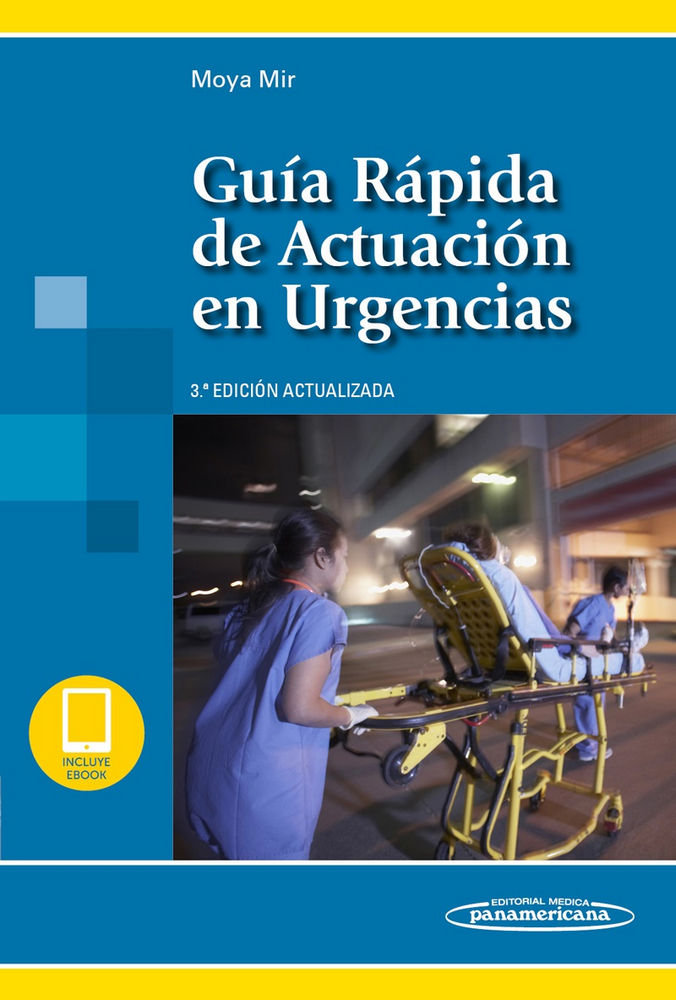 Moya Mir

Guía Rápida de Actuación en Urgencias

3.ª EDICIÓN ACTUALIZADA

INCLUYE EBOOK

EDITORIAL MEDICA panamericana